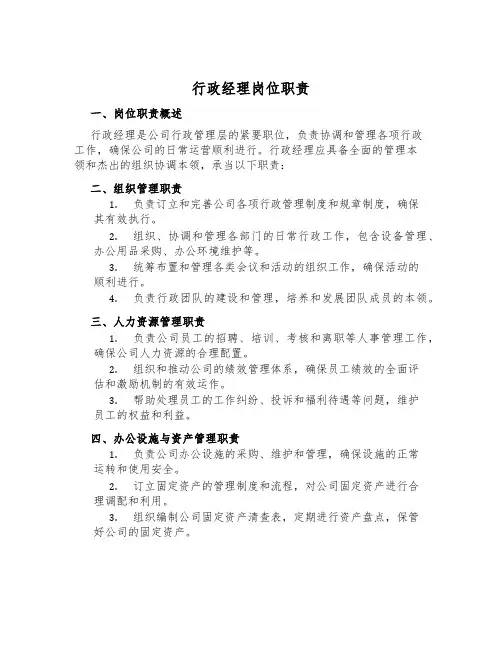 行政经理岗位职责

一、岗位职责概述

行政经理是公司行政管理层的紧要职位，负责协调和管理各项行政工作，确保公司的日常运营顺利进行。行政经理应具备全面的管理本领和杰出的组织协调本领，承当以下职责：

二、组织管理职责

1. 负责订立和完善公司各项行政管理制度和规章制度，确保其有效执行。

2. 组织、协调和管理各部门的日常行政工作，包含设备管理、办公用品采购、办公环境维护等。

3. 统筹布置和管理各类会议和活动的组织工作，确保活动的顺利进行。

4. 负责行政团队的建设和管理，培养和发展团队成员的本领。

三、人力资源管理职责

1. 负责公司员工的招聘、培训、考核和离职等人事管理工作，确保公司人力资源的合理配置。

2. 组织和推动公司的绩效管理体系，确保员工绩效的全面评估和激励机制的有效运作。

3. 帮助处理员工的工作纠纷、投诉和福利待遇等问题，维护员工的权益和利益。

四、办公设施与资产管理职责

1. 负责公司办公设施的采购、维护和管理，确保设施的正常运转和使用安全。

2. 订立固定资产的管理制度和流程，对公司固定资产进行合理调配和利用。

3. 组织编制公司固定资产清查表，定期进行资产盘点，保管好公司的固定资产。